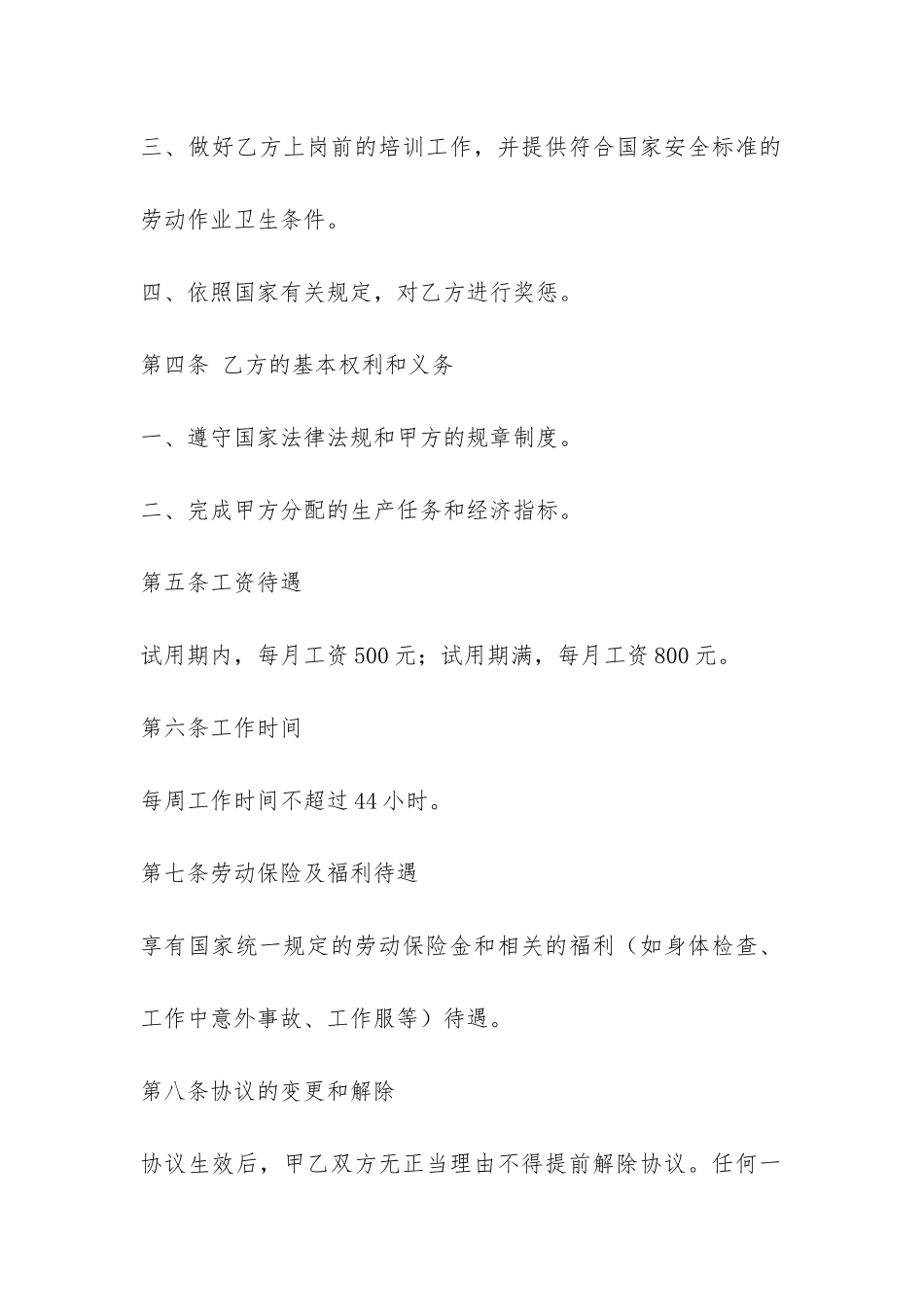 三、做好乙方上岗前的培训工作，并提供符合国家安全标准的劳动作业卫生条件。

四、依照国家有关规定，对乙方进行奖惩。

第四条 乙方的基本权利和义务

一、遵守国家法律法规和甲方的规章制度。

二、完成甲方分配的生产任务和经济指标。

第五条工资待遇

试用期内，每月工资500元；试用期满，每月工资800元。

第六条工作时间

每周工作时间不超过44小时。

第七条劳动保险及福利待遇

享有国家统一规定的劳动保险金和相关的福利（如身体检查、工作中意外事故、工作服等）待遇。

第八条协议的变更和解除

协议生效后，甲乙双方无正当理由不得提前解除协议。任何一